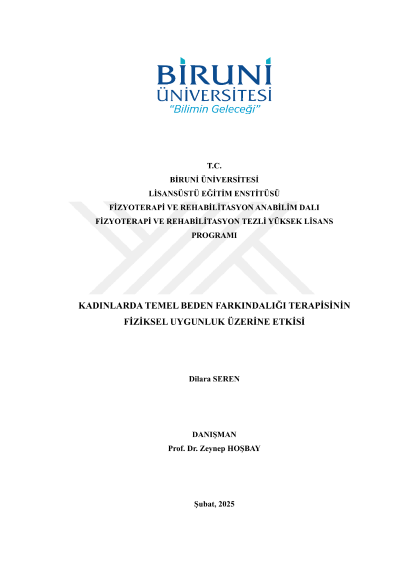 BİRUNİ
ÜNİVERSİTESİ
"Bilimin Geleceği"

T.C.
BİRUNİ ÜNİVERSİTESİ
LİSANSÜSTÜ EĞİTİM ENSTİTÜSÜ
FİZYOTERAPİ VE REHABİLİTASYON ANABİLİM DALI
FİZYOTERAPİ VE REHABİLİTASYON TEZLİ YÜKSEK LİSANS PROGRAMI

KADINLARDA TEMEL BEDEN FARKINDALIĞI TERAPİSİNİN FİZİKSEL UYGUNLUK ÜZERİNE ETKİSİ

Dilara SEREN

DANIŞMAN
Prof. Dr. Zeynep HOŞBAY

Şubat, 2025